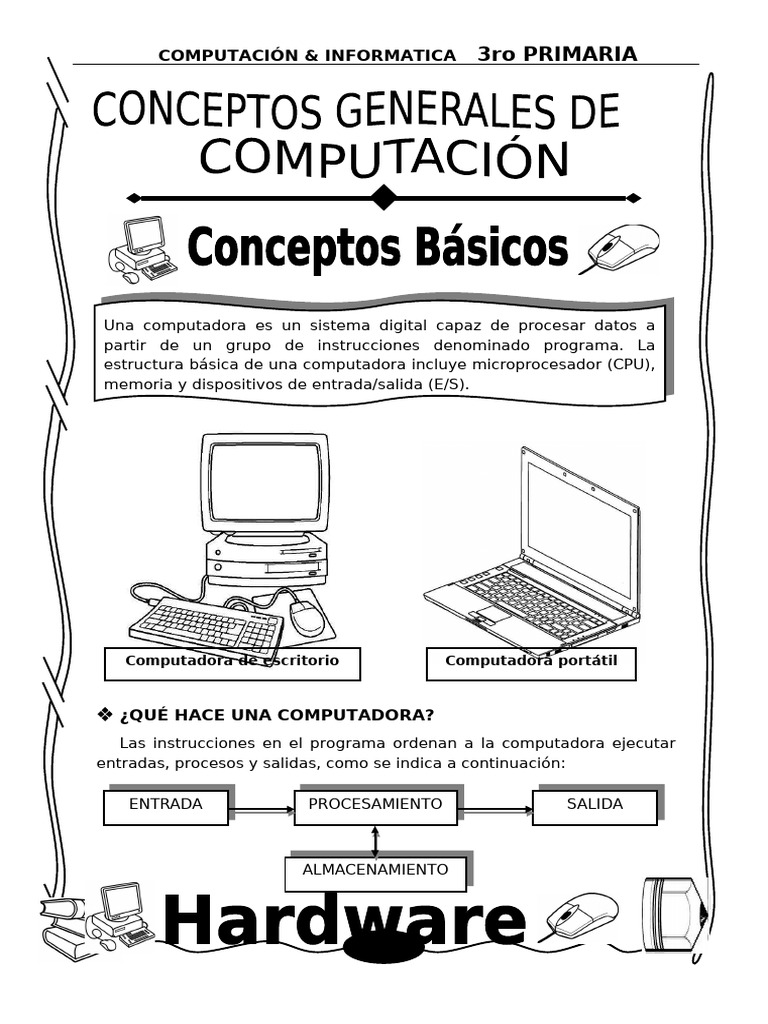 COMPUTACIÓN & INFORMATICA 3ro PRIMARIA

CONCEPTOS GENERALES DE COMPUTACIÓN

Conceptos Básicos

Una computadora es un sistema digital capaz de procesar datos a partir de un grupo de instrucciones denominado programa. La estructura básica de una computadora incluye microprocesador (CPU), memoria y dispositivos de entrada/salida (E/S).

Computadora de escritorio

Computadora portátil

❖ ¿QUÉ HACE UNA COMPUTADORA?

Las instrucciones en el programa ordenan a la computadora ejecutar entradas, procesos y salidas, como se indica a continuación:

ENTRADA

PROCESAMIENTO

SALIDA

ALMACENAMIENTO

Hardware